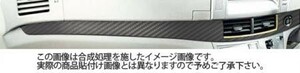 この画像は合成処理を施したイメージ画像です。
実際の商品貼付け画像とは異なりますので予めご了承下さい。